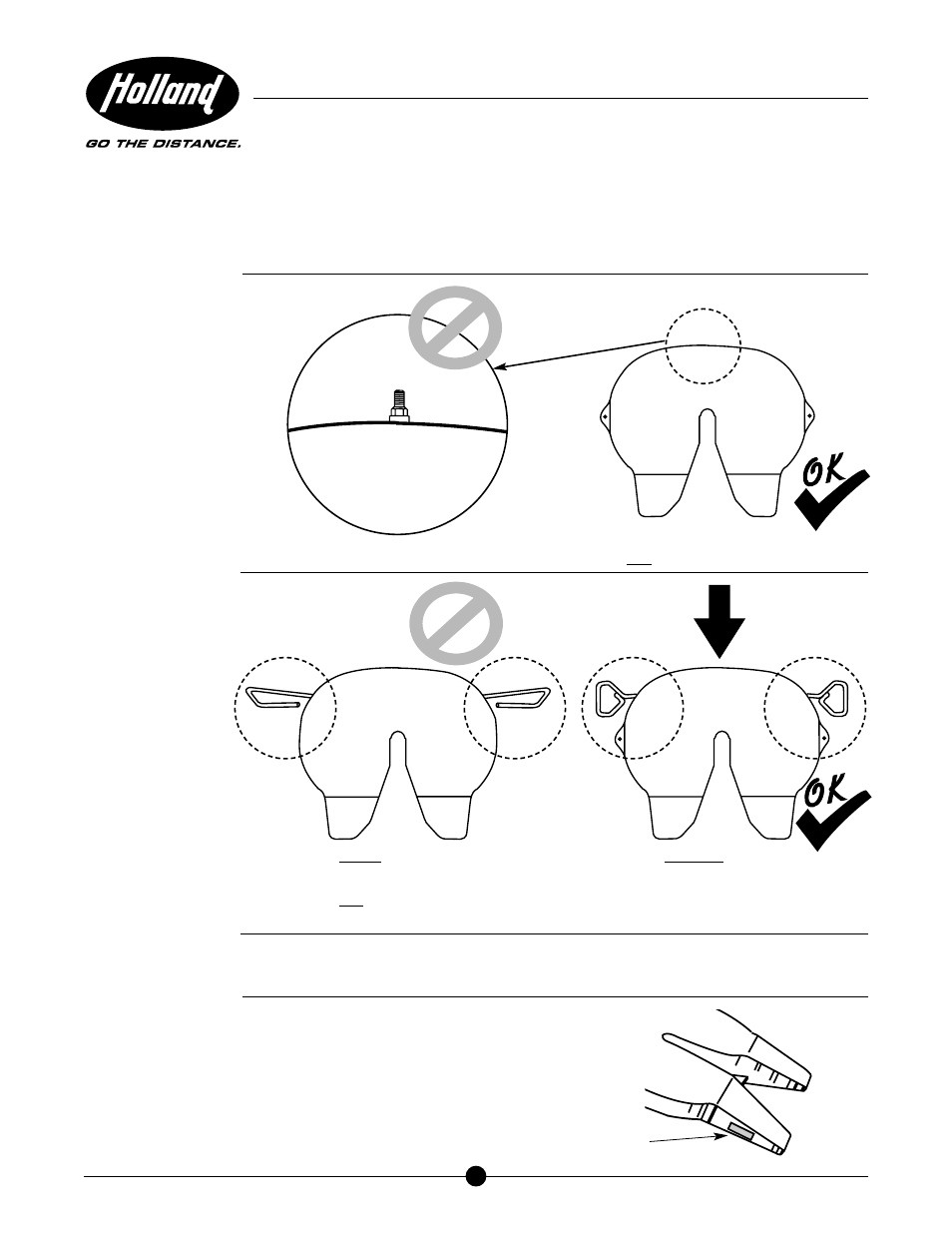 Holland

GO THE DISTANCE.

OK

OK